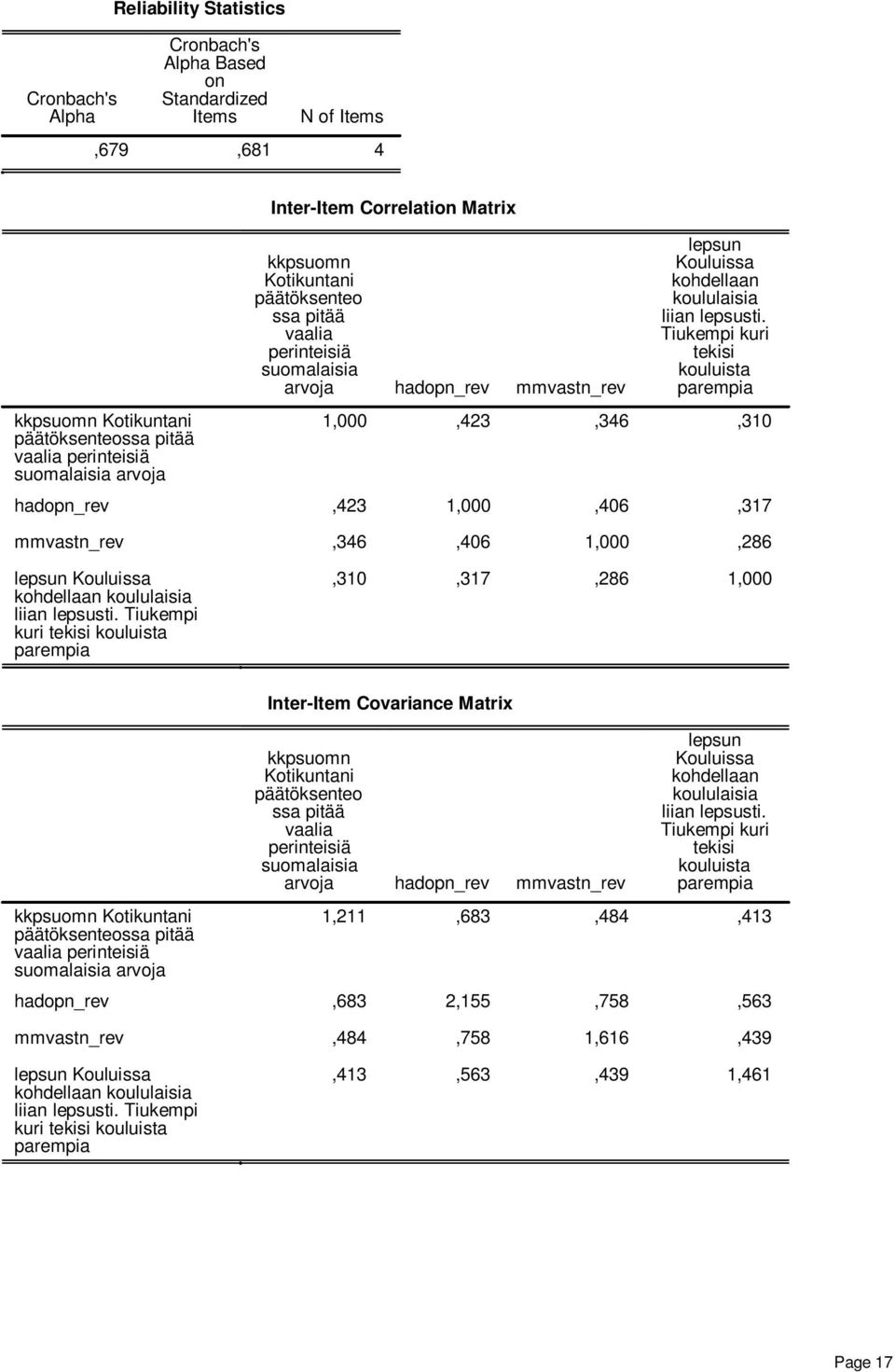 Reliability Statistics

| Cronbach's Alpha | Cronbach's Alpha Based on Standardized Items | N of Items |
|---|---|---|
| ,679 | ,681 | 4 |

Inter-Item Correlation Matrix

| | kkpsuomn Kotikuntani päätöksenteossa pitää vaalia perinteisiä suomalaisia arvoja | hadopn_rev | mmvastn_rev | lepsun Kouluissa kohdellaan koululaisia liian lepsusti. Tiukempi kuri tekisi kouluista parempia |
|---|---|---|---|---|
| kkpsuomn Kotikuntani päätöksenteossa pitää vaalia perinteisiä suomalaisia arvoja | 1,000 | ,423 | ,346 | ,310 |
| hadopn_rev | ,423 | 1,000 | ,406 | ,317 |
| mmvastn_rev | ,346 | ,406 | 1,000 | ,286 |
| lepsun Kouluissa kohdellaan koululaisia liian lepsusti. Tiukempi kuri tekisi kouluista parempia | ,310 | ,317 | ,286 | 1,000 |

Inter-Item Covariance Matrix

| | kkpsuomn Kotikuntani päätöksenteossa pitää vaalia perinteisiä suomalaisia arvoja | hadopn_rev | mmvastn_rev | lepsun Kouluissa kohdellaan koululaisia liian lepsusti. Tiukempi kuri tekisi kouluista parempia |
|---|---|---|---|---|
| kkpsuomn Kotikuntani päätöksenteossa pitää vaalia perinteisiä suomalaisia arvoja | 1,211 | ,683 | ,484 | ,413 |
| hadopn_rev | ,683 | 2,155 | ,758 | ,563 |
| mmvastn_rev | ,484 | ,758 | 1,616 | ,439 |
| lepsun Kouluissa kohdellaan koululaisia liian lepsusti. Tiukempi kuri tekisi kouluista parempia | ,413 | ,563 | ,439 | 1,461 |

Page 17